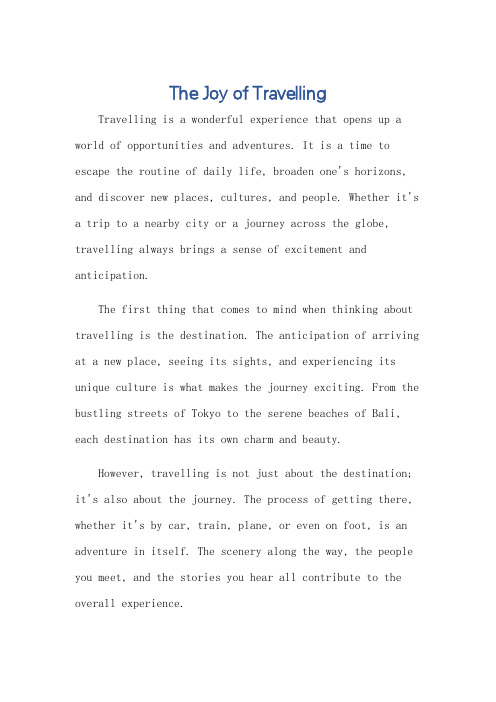 The Joy of Travelling

Travelling is a wonderful experience that opens up a world of opportunities and adventures. It is a time to escape the routine of daily life, broaden one's horizons, and discover new places, cultures, and people. Whether it's a trip to a nearby city or a journey across the globe, travelling always brings a sense of excitement and anticipation.

The first thing that comes to mind when thinking about travelling is the destination. The anticipation of arriving at a new place, seeing its sights, and experiencing its unique culture is what makes the journey exciting. From the bustling streets of Tokyo to the serene beaches of Bali, each destination has its own charm and beauty.

However, travelling is not just about the destination; it's also about the journey. The process of getting there, whether it's by car, train, plane, or even on foot, is an adventure in itself. The scenery along the way, the people you meet, and the stories you hear all contribute to the overall experience.